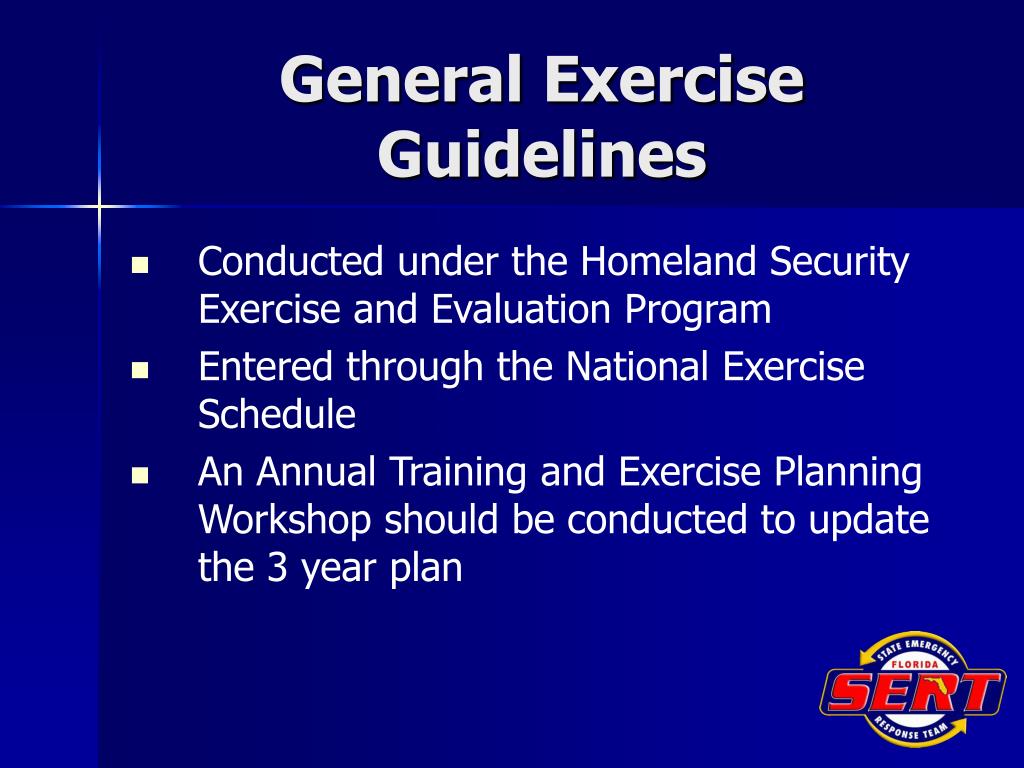 General Exercise Guidelines

- Conducted under the Homeland Security Exercise and Evaluation Program
- Entered through the National Exercise Schedule
- An Annual Training and Exercise Planning Workshop should be conducted to update the 3 year plan

STATE EMERGENCY
FLORIDA
SERT
RESPONSE TEAM